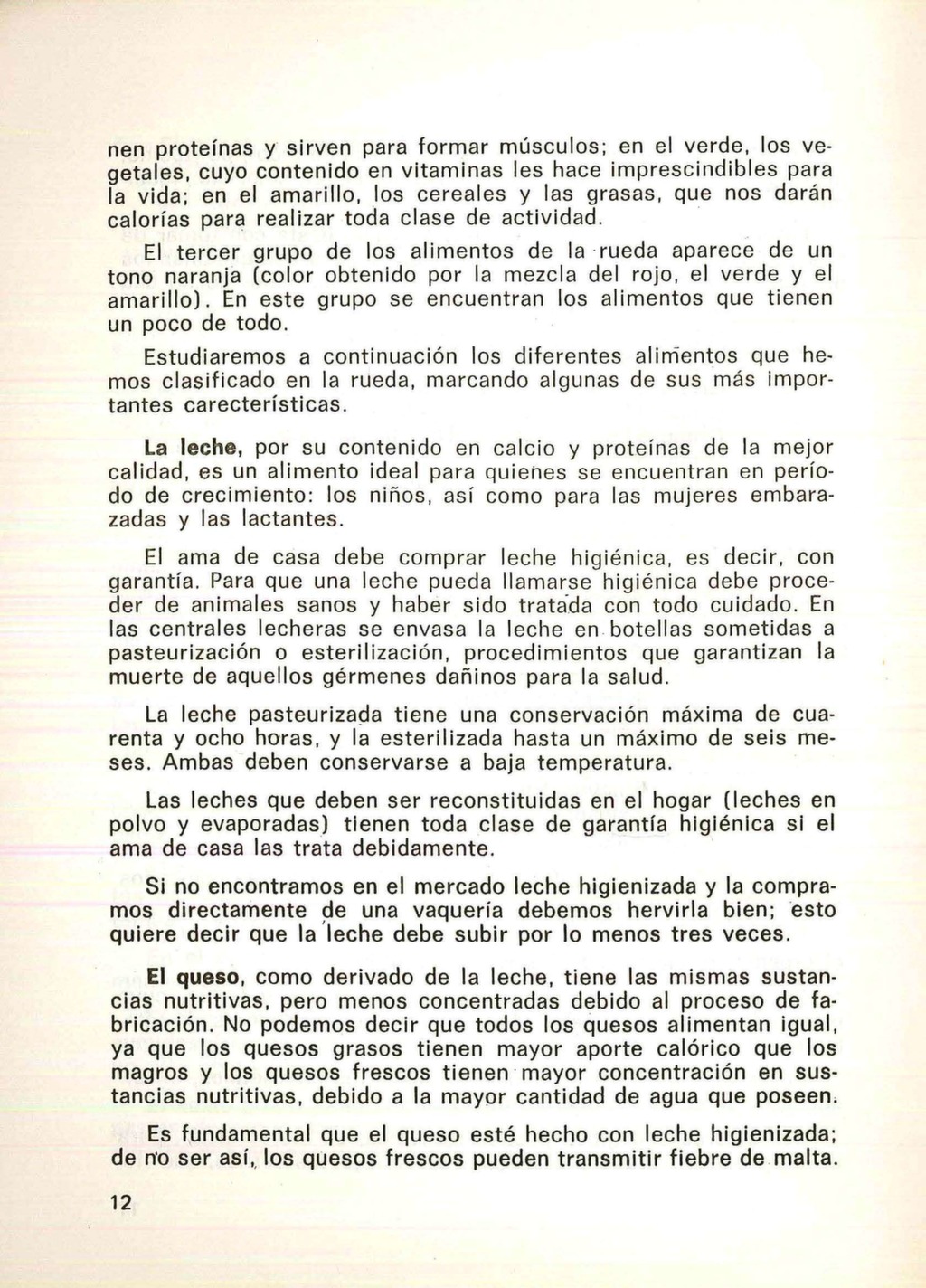 nen proteínas y sirven para formar músculos; en el verde, los vegetales, cuyo contenido en vitaminas les hace imprescindibles para la vida; en el amarillo, los cereales y las grasas, que nos darán calorías para realizar toda clase de actividad.

El tercer grupo de los alimentos de la rueda aparece de un tono naranja (color obtenido por la mezcla del rojo, el verde y el amarillo). En este grupo se encuentran los alimentos que tienen un poco de todo.

Estudiaremos a continuación los diferentes alimentos que hemos clasificado en la rueda, marcando algunas de sus más importantes carecterísticas.

La leche, por su contenido en calcio y proteínas de la mejor calidad, es un alimento ideal para quienes se encuentran en período de crecimiento: los niños, así como para las mujeres embarazadas y las lactantes.

El ama de casa debe comprar leche higiénica, es decir, con garantía. Para que una leche pueda llamarse higiénica debe proceder de animales sanos y haber sido tratada con todo cuidado. En las centrales lecheras se envasa la leche en botellas sometidas a pasteurización o esterilización, procedimientos que garantizan la muerte de aquellos gérmenes dañinos para la salud.

La leche pasteurizada tiene una conservación máxima de cuarenta y ocho horas, y la esterilizada hasta un máximo de seis meses. Ambas deben conservarse a baja temperatura.

Las leches que deben ser reconstituidas en el hogar (leches en polvo y evaporadas) tienen toda clase de garantía higiénica si el ama de casa las trata debidamente.

Si no encontramos en el mercado leche higienizada y la compramos directamente de una vaquería debemos hervirla bien; esto quiere decir que la leche debe subir por lo menos tres veces.

El queso, como derivado de la leche, tiene las mismas sustancias nutritivas, pero menos concentradas debido al proceso de fabricación. No podemos decir que todos los quesos alimentan igual, ya que los quesos grasos tienen mayor aporte calórico que los magros y los quesos frescos tienen mayor concentración en sustancias nutritivas, debido a la mayor cantidad de agua que poseen.

Es fundamental que el queso esté hecho con leche higienizada; de no ser así, los quesos frescos pueden transmitir fiebre de malta.

12